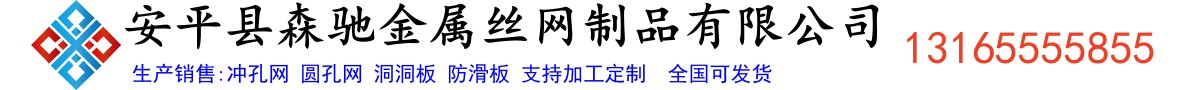 安平县森驰金属丝网制品有限公司

生产销售:冲孔网 圆孔网 洞洞板 防滑板 支持加工定制 全国可发货

13165555855